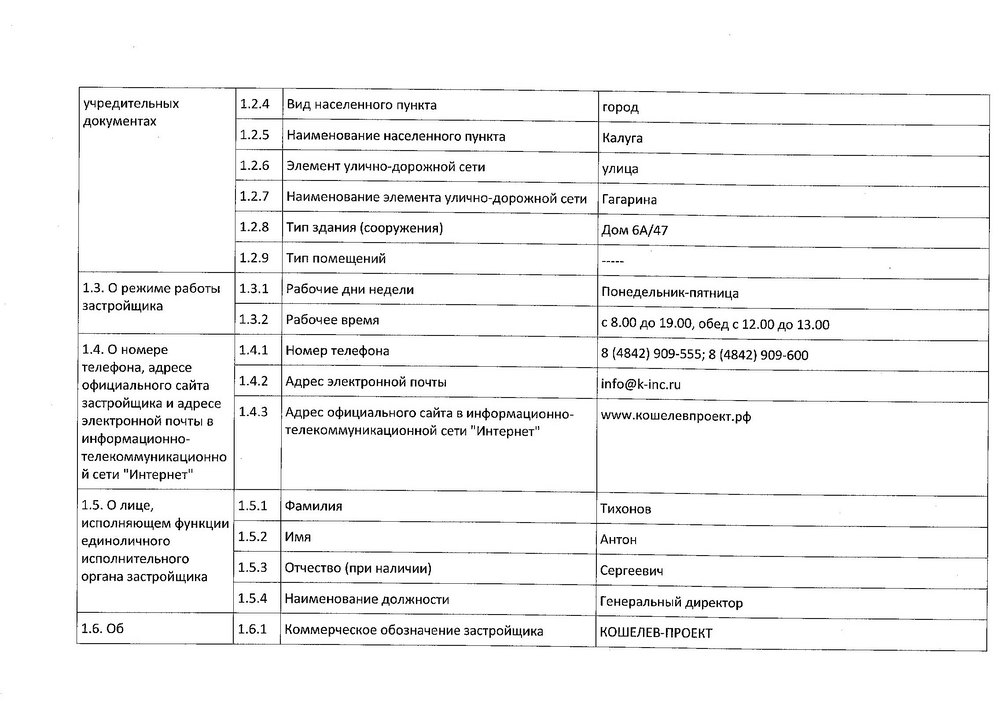 | учредительных документах | 1.2.4 | Вид населенного пункта | город |
|---|---|---|---|
| | 1.2.5 | Наименование населенного пункта | Калуга |
| | 1.2.6 | Элемент улично-дорожной сети | улица |
| | 1.2.7 | Наименование элемента улично-дорожной сети | Гагарина |
| | 1.2.8 | Тип здания (сооружения) | Дом 6А/47 |
| | 1.2.9 | Тип помещений | ----- |
| 1.3. О режиме работы застройщика | 1.3.1 | Рабочие дни недели | Понедельник-пятница |
| | 1.3.2 | Рабочее время | с 8.00 до 19.00, обед с 12.00 до 13.00 |
| 1.4. О номере телефона, адресе официального сайта застройщика и адресе электронной почты в информационно-телекоммуникационной сети "Интернет" | 1.4.1 | Номер телефона | 8 (4842) 909-555; 8 (4842) 909-600 |
| | 1.4.2 | Адрес электронной почты | info@k-inc.ru |
| | 1.4.3 | Адрес официального сайта в информационно-телекоммуникационной сети "Интернет" | www.кошелевпроект.рф |
| 1.5. О лице, исполняющем функции единоличного исполнительного органа застройщика | 1.5.1 | Фамилия | Тихонов |
| | 1.5.2 | Имя | Антон |
| | 1.5.3 | Отчество (при наличии) | Сергеевич |
| | 1.5.4 | Наименование должности | Генеральный директор |
| 1.6. Об | 1.6.1 | Коммерческое обозначение застройщика | КОШЕЛЕВ-ПРОЕКТ |